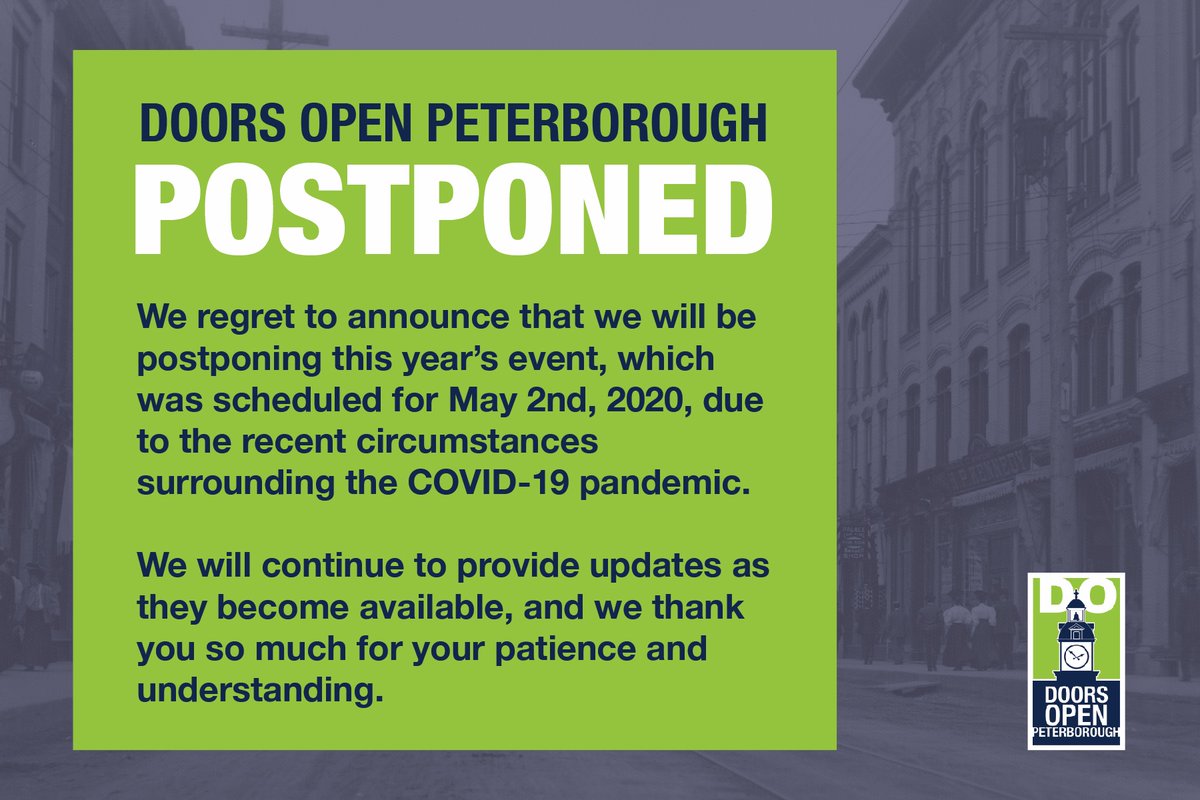 DOORS OPEN PETERBOROUGH
POSTPONED

We regret to announce that we will be postponing this year's event, which was scheduled for May 2nd, 2020, due to the recent circumstances surrounding the COVID-19 pandemic.

We will continue to provide updates as they become available, and we thank you so much for your patience and understanding.

DO
DOORS OPEN PETERBOROUGH